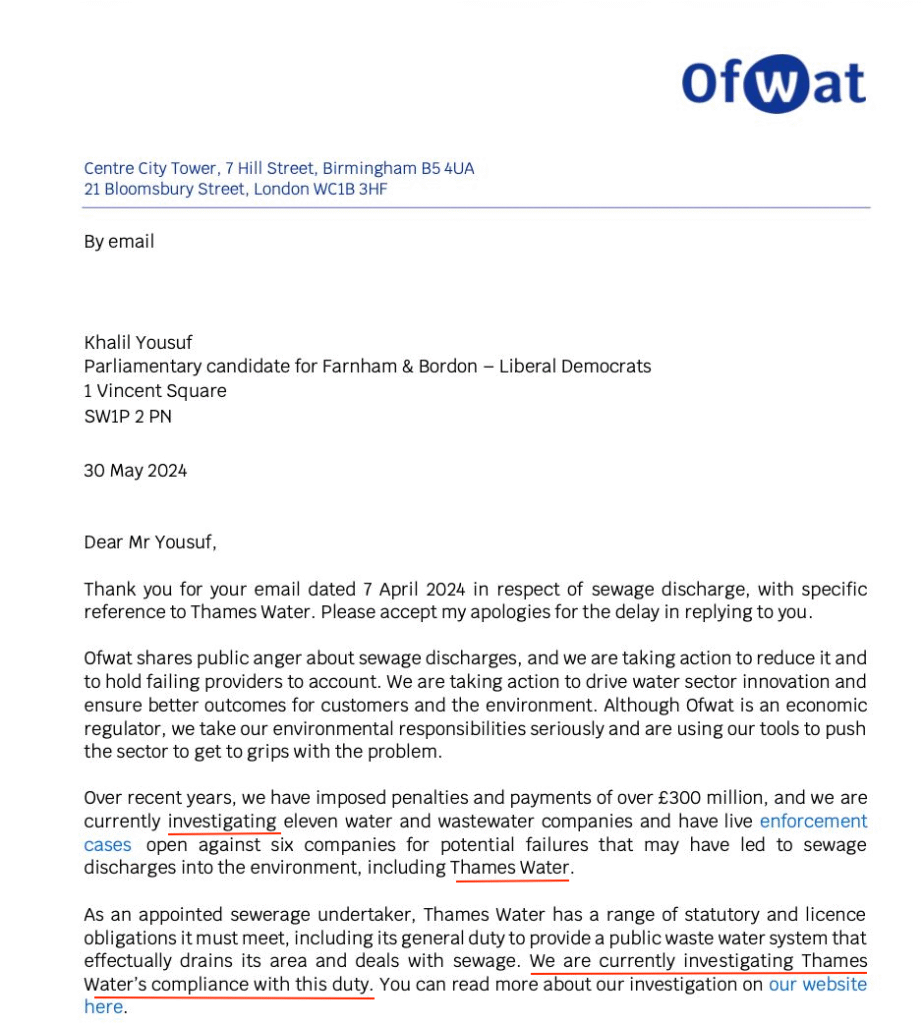 Ofwat

Centre City Tower, 7 Hill Street, Birmingham B5 4UA
21 Bloomsbury Street, London WC1B 3HF

By email

Khalil Yousuf
Parliamentary candidate for Farnham & Bordon – Liberal Democrats
1 Vincent Square
SW1P 2 PN

30 May 2024

Dear Mr Yousuf,

Thank you for your email dated 7 April 2024 in respect of sewage discharge, with specific reference to Thames Water. Please accept my apologies for the delay in replying to you.

Ofwat shares public anger about sewage discharges, and we are taking action to reduce it and to hold failing providers to account. We are taking action to drive water sector innovation and ensure better outcomes for customers and the environment. Although Ofwat is an economic regulator, we take our environmental responsibilities seriously and are using our tools to push the sector to get to grips with the problem.

Over recent years, we have imposed penalties and payments of over £300 million, and we are currently investigating eleven water and wastewater companies and have live enforcement cases open against six companies for potential failures that may have led to sewage discharges into the environment, including Thames Water.

As an appointed sewerage undertaker, Thames Water has a range of statutory and licence obligations it must meet, including its general duty to provide a public waste water system that effectually drains its area and deals with sewage. We are currently investigating Thames Water's compliance with this duty. You can read more about our investigation on our website here.